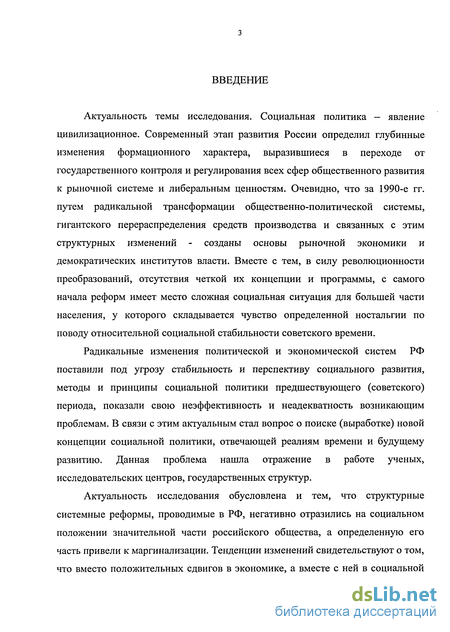 3

ВВЕДЕНИЕ

Актуальность темы исследования. Социальная политика – явление цивилизационное. Современный этап развития России определил глубинные изменения формационного характера, выразившиеся в переходе от государственного контроля и регулирования всех сфер общественного развития к рыночной системе и либеральным ценностям. Очевидно, что за 1990-е гг. путем радикальной трансформации общественно-политической системы, гигантского перераспределения средств производства и связанных с этим структурных изменений - созданы основы рыночной экономики и демократических институтов власти. Вместе с тем, в силу революционности преобразований, отсутствия четкой их концепции и программы, с самого начала реформ имеет место сложная социальная ситуация для большей части населения, у которого складывается чувство определенной ностальгии по поводу относительной социальной стабильности советского времени.

Радикальные изменения политической и экономической систем РФ поставили под угрозу стабильность и перспективу социального развития, методы и принципы социальной политики предшествующего (советского) периода, показали свою неэффективность и неадекватность возникающим проблемам. В связи с этим актуальным стал вопрос о поиске (выработке) новой концепции социальной политики, отвечающей реалиям времени и будущему развитию. Данная проблема нашла отражение в работе ученых, исследовательских центров, государственных структур.

Актуальность исследования обусловлена и тем, что структурные системные реформы, проводимые в РФ, негативно отразились на социальном положении значительной части российского общества, а определенную его часть привели к маргинализации. Тенденции изменений свидетельствуют о том, что вместо положительных сдвигов в экономике, а вместе с ней в социальной

dsLib.net
библиотека диссертаций